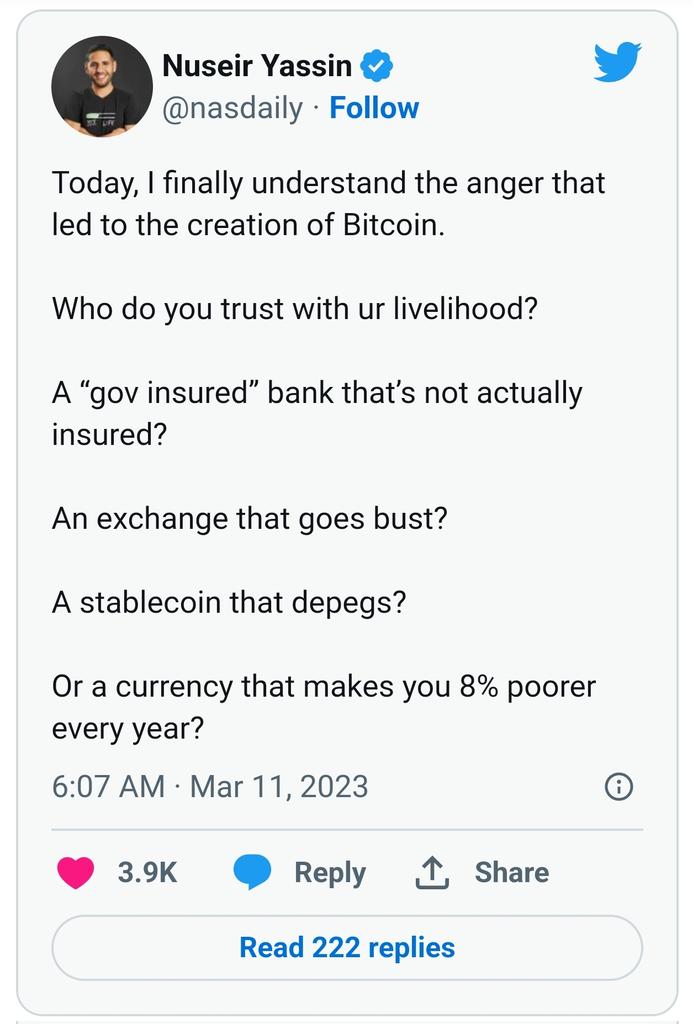 Nuseir Yassin
@nasdaily · Follow

Today, I finally understand the anger that led to the creation of Bitcoin.

Who do you trust with ur livelihood?

A “gov insured” bank that’s not actually insured?

An exchange that goes bust?

A stablecoin that depegs?

Or a currency that makes you 8% poorer every year?

6:07 AM · Mar 11, 2023

3.9K Reply Share

Read 222 replies